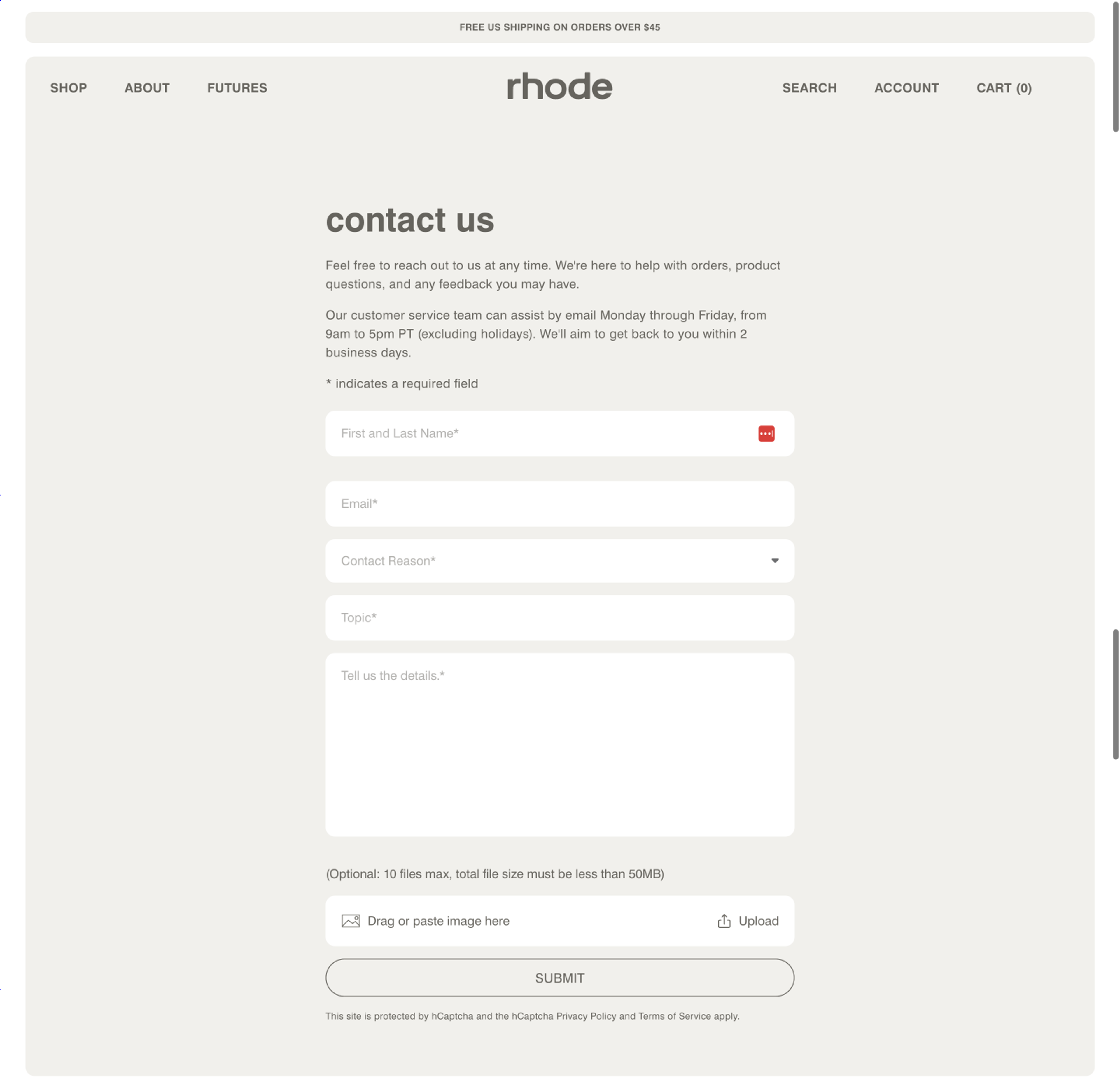 FREE US SHIPPING ON ORDERS OVER $45

SHOP ABOUT FUTURES

rhode

SEARCH ACCOUNT CART (0)

contact us

Feel free to reach out to us at any time. We're here to help with orders, product questions, and any feedback you may have.

Our customer service team can assist by email Monday through Friday, from 9am to 5pm PT (excluding holidays). We'll aim to get back to you within 2 business days.

* indicates a required field

First and Last Name*

Email*

Contact Reason*

Topic*

Tell us the details.*

(Optional: 10 files max, total file size must be less than 50MB)

Drag or paste image here

Upload

SUBMIT

This site is protected by hCaptcha and the hCaptcha Privacy Policy and Terms of Service apply.